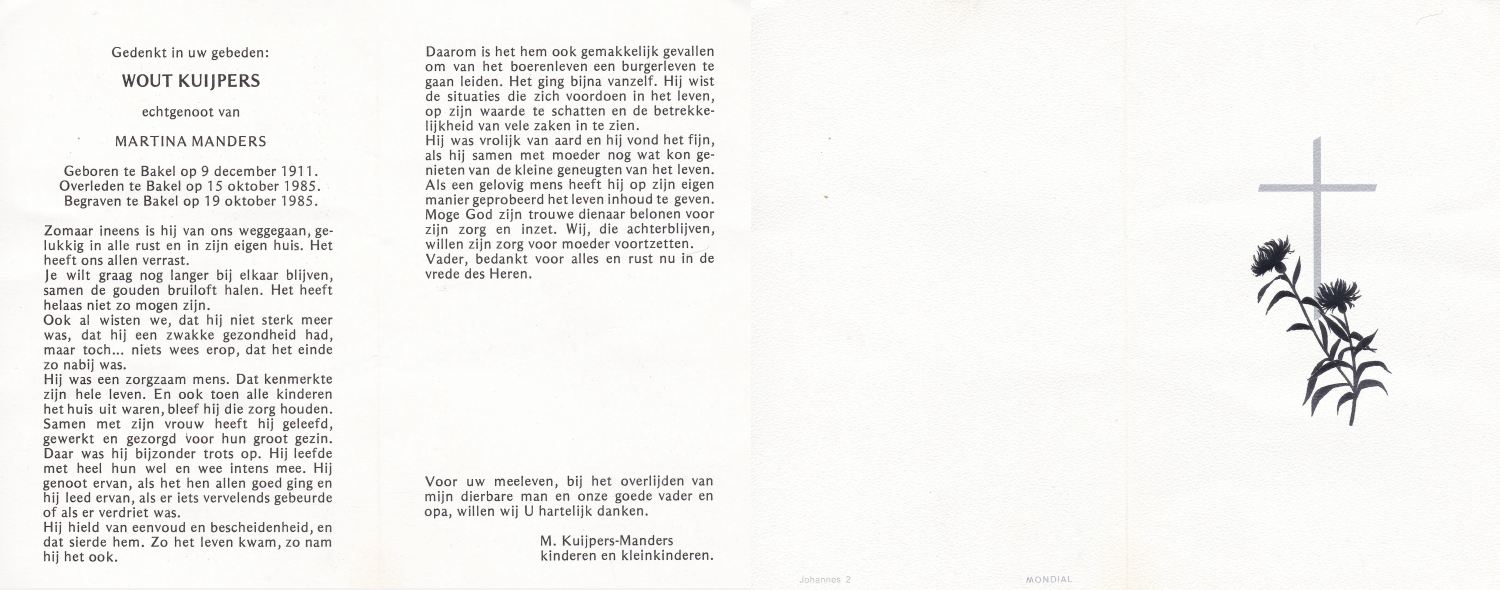 Gedenkt in uw gebeden:

WOUT KUIJPERS

echtgenoot van

MARTINA MANDERS

Geboren te Bakel op 9 december 1911.
Overleden te Bakel op 15 oktober 1985.
Begraven te Bakel op 19 oktober 1985.

Zomaar ineens is hij van ons weggegaan, gelukkig in alle rust en in zijn eigen huis. Het heeft ons allen verrast.
Je wilt graag nog langer bij elkaar blijven, samen de gouden bruiloft halen. Het heeft helaas niet zo mogen zijn.
Ook al wisten we, dat hij niet sterk meer was, dat hij een zwakke gezondheid had, maar toch... niets wees erop, dat het einde zo nabij was.
Hij was een zorgzaam mens. Dat kenmerkte zijn hele leven. En ook toen alle kinderen het huis uit waren, bleef hij die zorg houden. Samen met zijn vrouw heeft hij geleefd, gewerkt en gezorgd voor hun groot gezin. Daar was hij bijzonder trots op. Hij leefde met heel hun wel en wee intens mee. Hij genoot ervan, als het hen allen goed ging en hij leed ervan, als er iets vervelends gebeurde of als er verdriet was.
Hij hield van eenvoud en bescheidenheid, en dat sierde hem. Zo het leven kwam, zo nam hij het ook.

Daarom is het hem ook gemakkelijk gevallen om van het boerenleven een burgerleven te gaan leiden. Het ging bijna vanzelf. Hij wist de situaties die zich voordoen in het leven, op zijn waarde te schatten en de betrekkelijkheid van vele zaken in te zien.
Hij was vrolijk van aard en hij vond het fijn, als hij samen met moeder nog wat kon genieten van de kleine geneugten van het leven. Als een gelovig mens heeft hij op zijn eigen manier geprobeerd het leven inhoud te geven. Moge God zijn trouwe dienaar belonen voor zijn zorg en inzet. Wij, die achterblijven, willen zijn zorg voor moeder voortzetten.
Vader, bedankt voor alles en rust nu in de vrede des Heren.

Voor uw meeleven, bij het overlijden van mijn dierbare man en onze goede vader en opa, willen wij U hartelijk danken.

M. Kuijpers-Manders
kinderen en kleinkinderen.

Johannes 2

MONDIAL